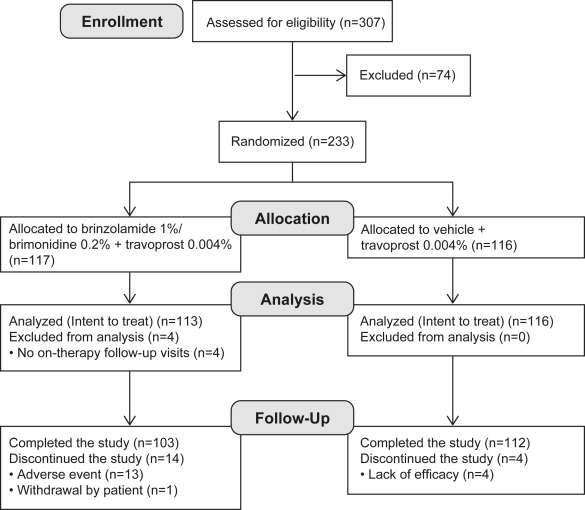 Enrollment

Assessed for eligibility (n=307)

Excluded (n=74)

Randomized (n=233)

Allocation

Allocated to brinzolamide 1%/ brimonidine 0.2% + travoprost 0.004% (n=117)

Allocated to vehicle + travoprost 0.004% (n=116)

Analysis

Analyzed (Intent to treat) (n=113)
Excluded from analysis (n=4)
• No on-therapy follow-up visits (n=4)

Analyzed (Intent to treat) (n=116)
Excluded from analysis (n=0)

Follow-Up

Completed the study (n=103)
Discontinued the study (n=14)
• Adverse event (n=13)
• Withdrawal by patient (n=1)

Completed the study (n=112)
Discontinued the study (n=4)
• Lack of efficacy (n=4)